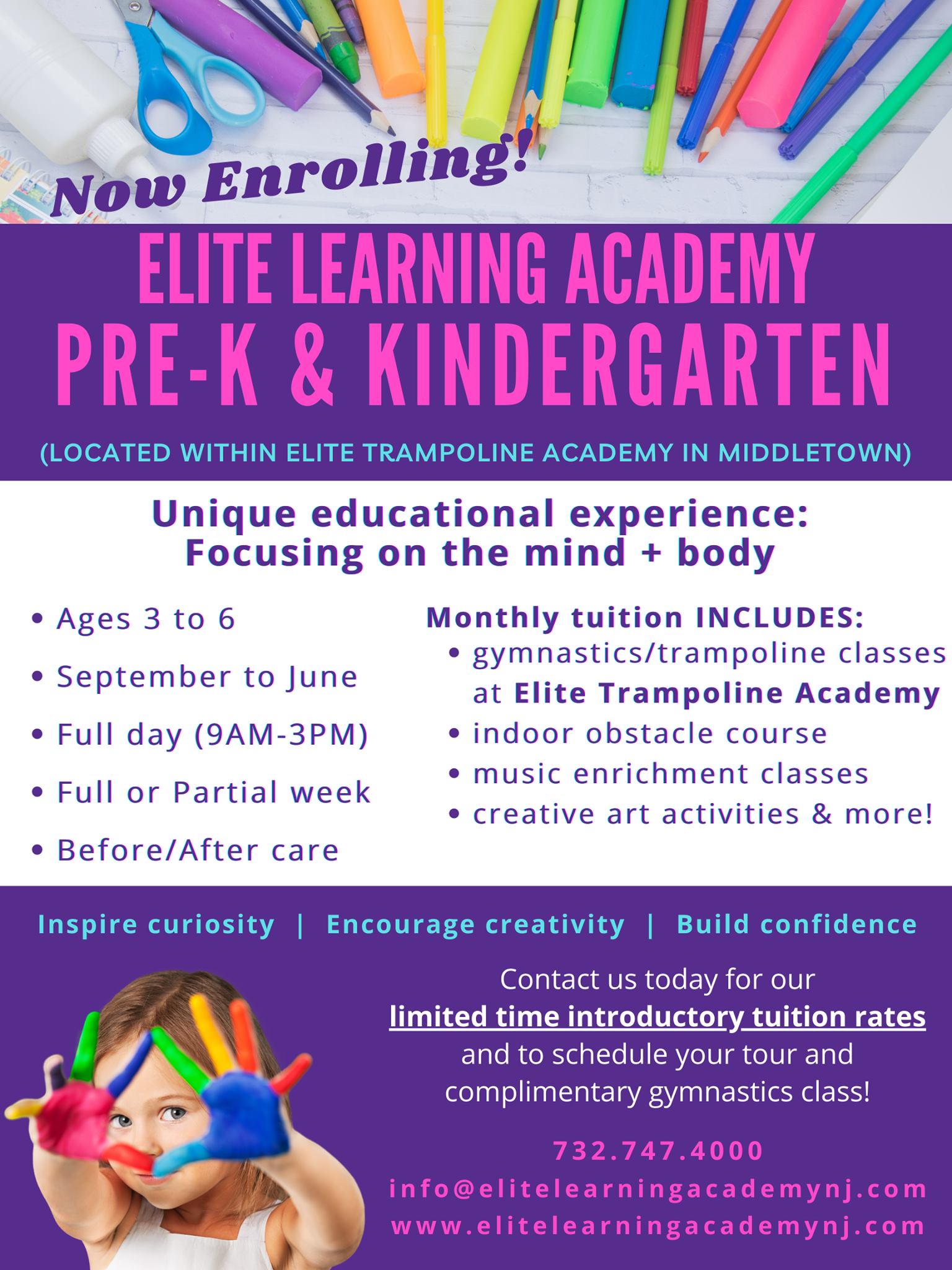 Now Enrolling!

ELITE LEARNING ACADEMY
PRE-K & KINDERGARTEN

(LOCATED WITHIN ELITE TRAMPOLINE ACADEMY IN MIDDLETOWN)

Unique educational experience:
Focusing on the mind + body

• Ages 3 to 6
• September to June
• Full day (9AM-3PM)
• Full or Partial week
• Before/After care

Monthly tuition INCLUDES:
• gymnastics/trampoline classes at Elite Trampoline Academy
• indoor obstacle course
• music enrichment classes
• creative art activities & more!

Inspire curiosity | Encourage creativity | Build confidence

Contact us today for our limited time introductory tuition rates and to schedule your tour and complimentary gymnastics class!

732.747.4000
info@elitelearningacademynj.com
www.elitelearningacademynj.com